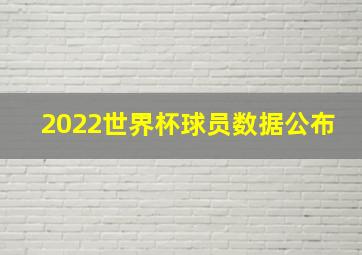 2022世界杯球员数据公布